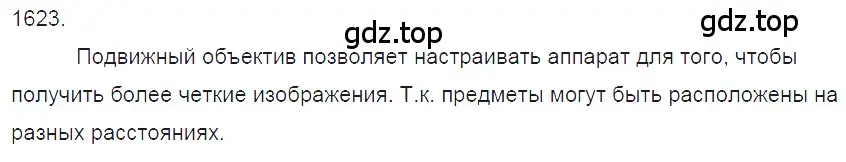 1623.

gdz.top

gdz.top

Подвижный объектив позволяет настраивать аппарат для того, чтобы получить более четкие изображения. Т.к. предметы могут быть расположены на разных расстояниях.